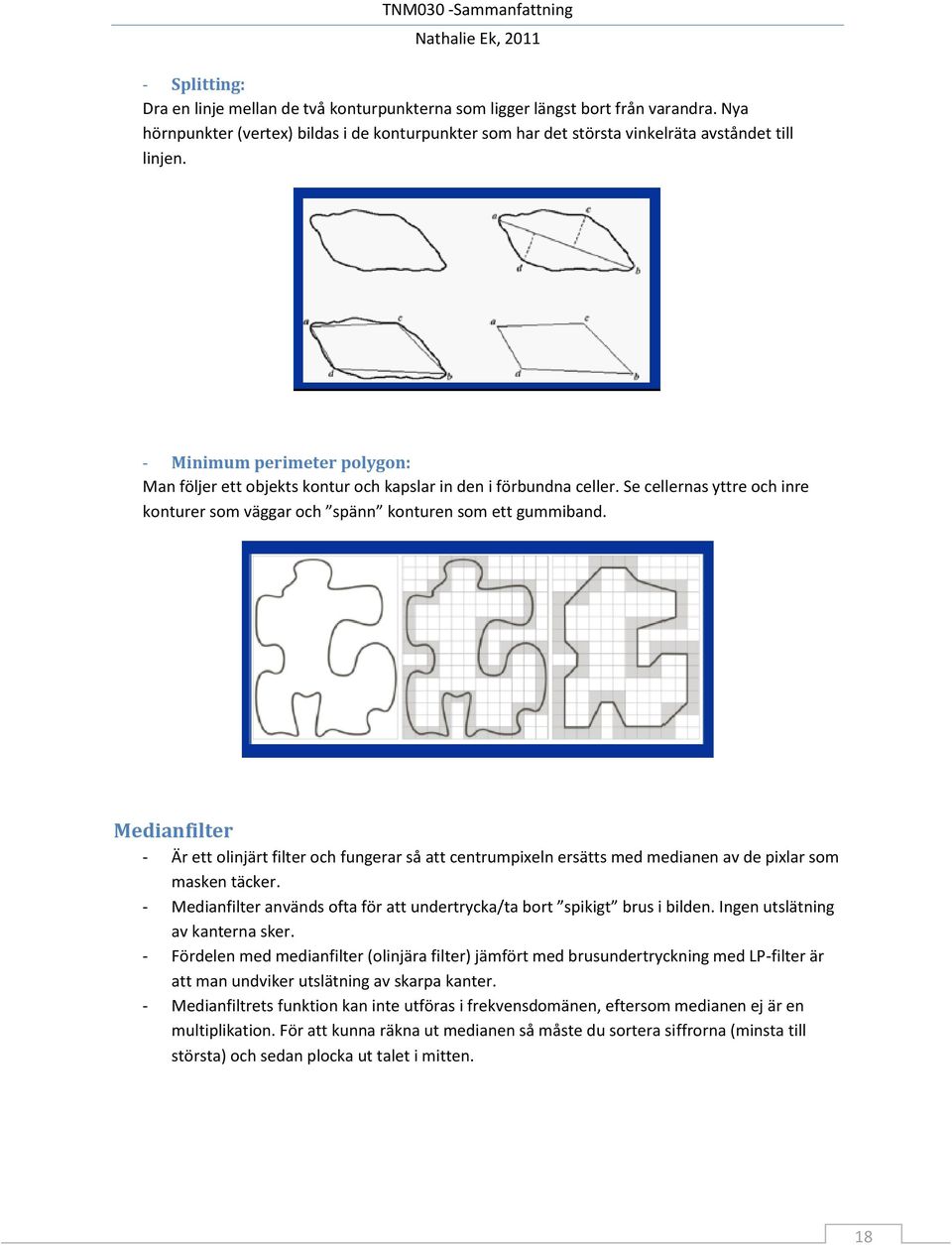 TNM030 -Sammanfattning

Nathalie Ek, 2011

- Splitting:
Dra en linje mellan de två konturpunkterna som ligger längst bort från varandra. Nya hörnpunkter (vertex) bildas i de konturpunkter som har det största vinkelräta avståndet till linjen.

a c d b a c d b a c d b

- Minimum perimeter polygon:
Man följer ett objekts kontur och kapslar in den i förbundna celler. Se cellernas yttre och inre konturer som väggar och ”spänn” konturen som ett gummiband.

Medianfilter
- Är ett olinjärt filter och fungerar så att centrumpixeln ersätts med medianen av de pixlar som masken täcker.
- Medianfilter används ofta för att undertrycka/ta bort ”spikigt” brus i bilden. Ingen utslätning av kanterna sker.
- Fördelen med medianfilter (olinjära filter) jämfört med brusundertryckning med LP-filter är att man undviker utslätning av skarpa kanter.
- Medianfiltrets funktion kan inte utföras i frekvensdomänen, eftersom medianen ej är en multiplikation. För att kunna räkna ut medianen så måste du sortera siffrorna (minsta till största) och sedan plocka ut talet i mitten.

18